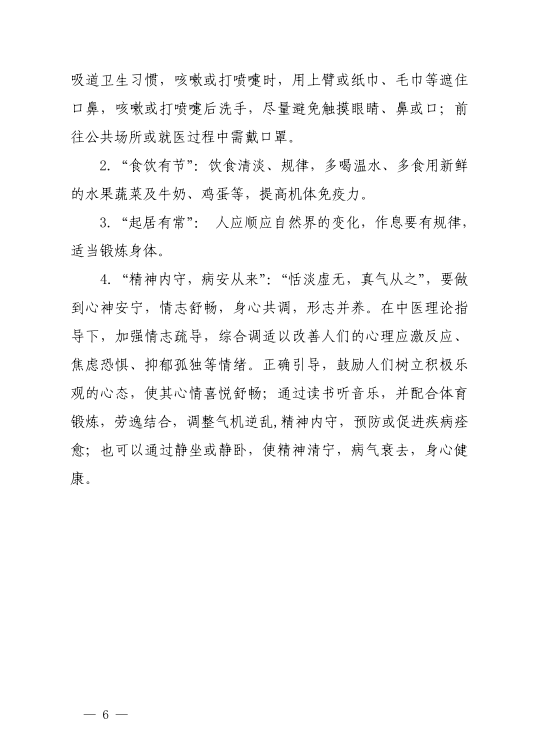 吸道卫生习惯，咳嗽或打喷嚏时，用上臂或纸巾、毛巾等遮住口鼻，咳嗽或打喷嚏后洗手，尽量避免触摸眼睛、鼻或口；前往公共场所或就医过程中需戴口罩。

2. “食饮有节”：饮食清淡、规律，多喝温水、多食用新鲜的水果蔬菜及牛奶、鸡蛋等，提高机体免疫力。

3. “起居有常”： 人应顺应自然界的变化，作息要有规律，适当锻炼身体。

4. “精神内守，病安从来”：“恬淡虚无，真气从之”，要做到心神安宁，情志舒畅，身心共调，形志并养。在中医理论指导下，加强情志疏导，综合调适以改善人们的心理应激反应、焦虑恐惧、抑郁孤独等情绪。正确引导，鼓励人们树立积极乐观的心态，使其心情喜悦舒畅；通过读书听音乐，并配合体育锻炼，劳逸结合，调整气机逆乱，精神内守，预防或促进疾病痊愈；也可以通过静坐或静卧，使精神清宁，病气衰去，身心健康。

— 6 —